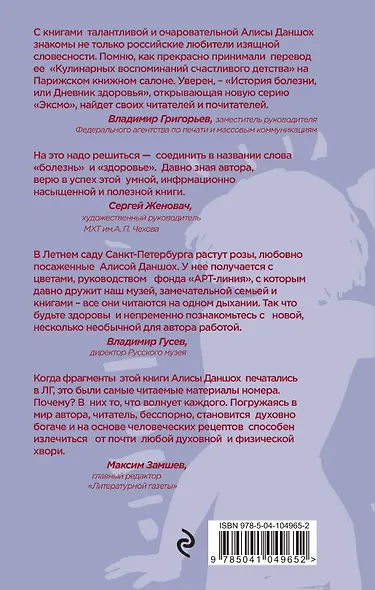 С книгами талантливой и очаровательной Алисы Даншох знакомы не только российские любители изящной словесности. Помню, как прекрасно принимали перевод ее «Кулинарных воспоминаний счастливого детства» на Парижском книжном салоне. Уверен, – «История болезни, или Дневник здоровья», открывающая новую серию «Эксмо», найдет своих читателей и почитателей.

Владимир Григорьев, заместитель руководителя Федерального агентства по печати и массовым коммуникациям

На это надо решиться — соединить в названии слова «болезнь» и «здоровье». Давно зная автора, верю в успех этой умной, инфрмационно насыщенной и полезной книги.

Сергей Женовач, художественный руководитель МХТ им.А. П. Чехова

В Летнем саду Санкт-Петербурга растут розы, любовно посаженные Алисой Даншох. У нее получается с цветами, руководством фонда «АРТ-линия», с которым давно дружит наш музей, замечательной семьей и книгами – все они читаются на одном дыхании. Так что будьте здоровы и непременно познакомьтесь с новой, несколько необычной для автора работой.

Владимир Гусев, директор Русского музея

Когда фрагменты этой книги Алисы Даншох печатались в ЛГ, это были самые читаемые материалы номера. Почему? В них то, что волнует каждого. Погружаясь в мир автора, читатель, бесспорно, становится духовно богаче и на основе человеческих рецептов способен излечиться от почти любой духовной и физической хвори.

Максим Замшев, главный редактор «Литературной газеты»

ISBN 978-5-04-104965-2

9 785041 049652 >